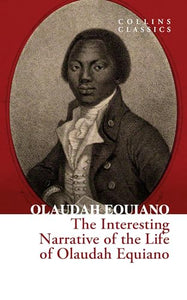 COLLINS CLASSICS

OLAUDAH EQUIANO

The Interesting Narrative of the Life of Olaudah Equiano